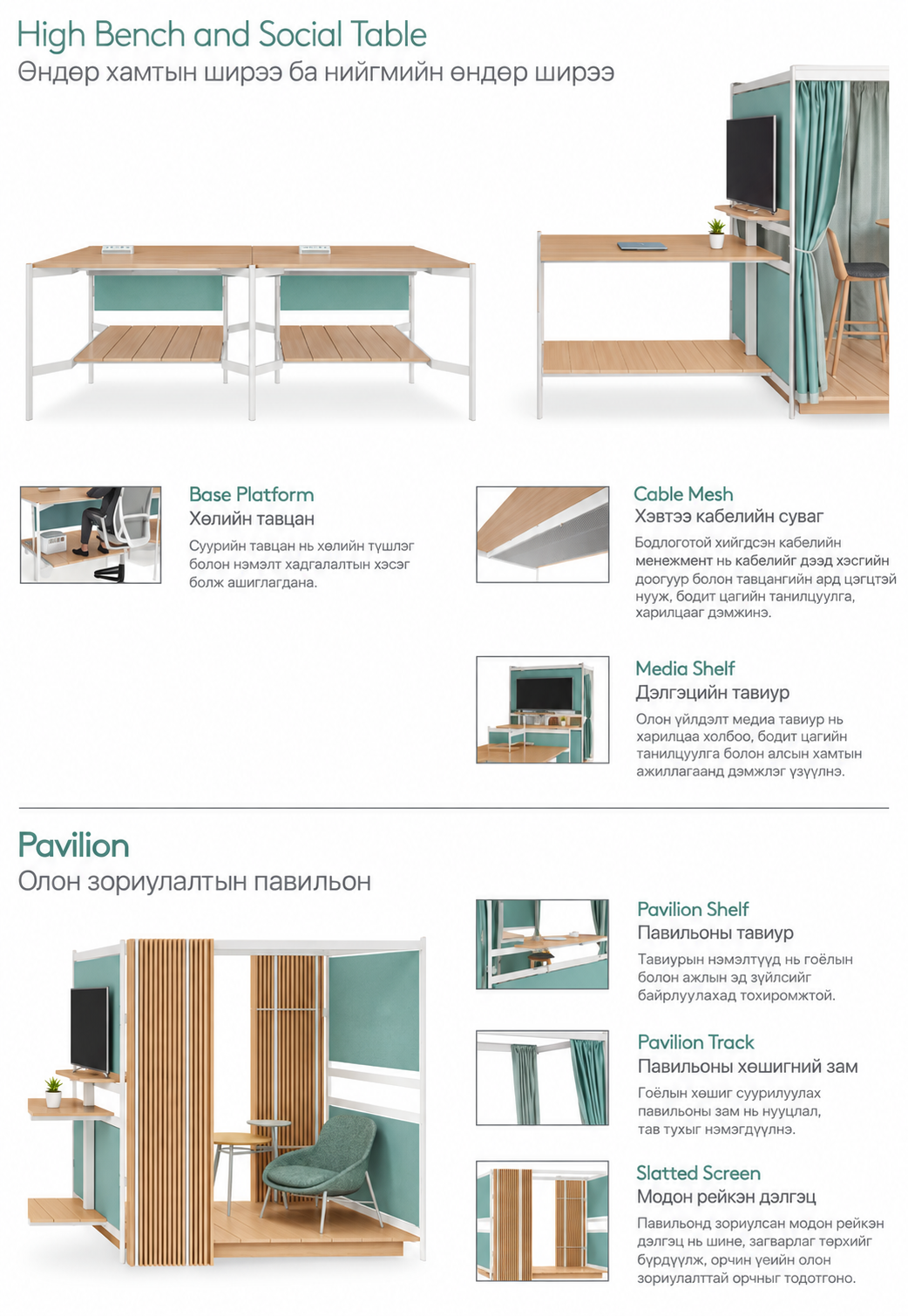 High Bench and Social Table
Өндөр хамтын ширээ ба нийгмийн өндөр ширээ

Base Platform
Хөлийн тавцан

Суурийн тавцан нь хөлийн түшлэг болон нэмэлт хадгалалтын хэсэг болж ашиглагдана.

Cable Mesh
Хэвтээ кабелийн суваг

Бодлоготой хийгдсэн кабелийн менежмент нь кабелийг дээд хэсгийн доогуур болон тавцангийн ард цэгцтэй нууж, бодит цагийн танилцуулга, харилцааг дэмжинэ.

Media Shelf
Дэлгэцийн тавиур

Олон үйлдэлт медиа тавиур нь харилцаа холбоо, бодит цагийн танилцуулга болон алсын хамтын ажиллагаанд дэмжлэг үзүүлнэ.

Pavilion
Олон зориулалтын павильон

Pavilion Shelf
Павильоны тавиур

Тавиурын нэмэлтүүд нь гоёлын болон ажлын эд зүйлсийг байрлуулахад тохиромжтой.

Pavilion Track
Павильоны хөшигний зам

Гоёлын хөшиг суурилуулах павильоны зам нь нууцлал, тав тухыг нэмэгдүүлнэ.

Slatted Screen
Модон рейкэн дэлгэц

Павильонд зориулсан модон рейкэн дэлгэц нь шинэ, загварлаг төрхийг бүрдүүлж, орчин үеийн олон зориулалттай орчныг тодотгоно.